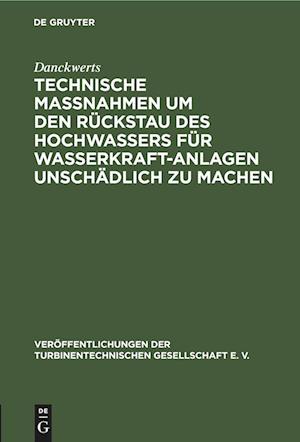 DE GRUYTER

Danckwerts

TECHNISCHE MASSNAHMEN UM DEN RÜCKSTAU DES HOCHWASSERS FÜR WASSERKRAFT-ANLAGEN UNSCHÄDLICH ZU MACHEN

VERÖFFENTLICHUNGEN DER TURBINENTECHNISCHEN GESELLSCHAFT E. V.

DE G